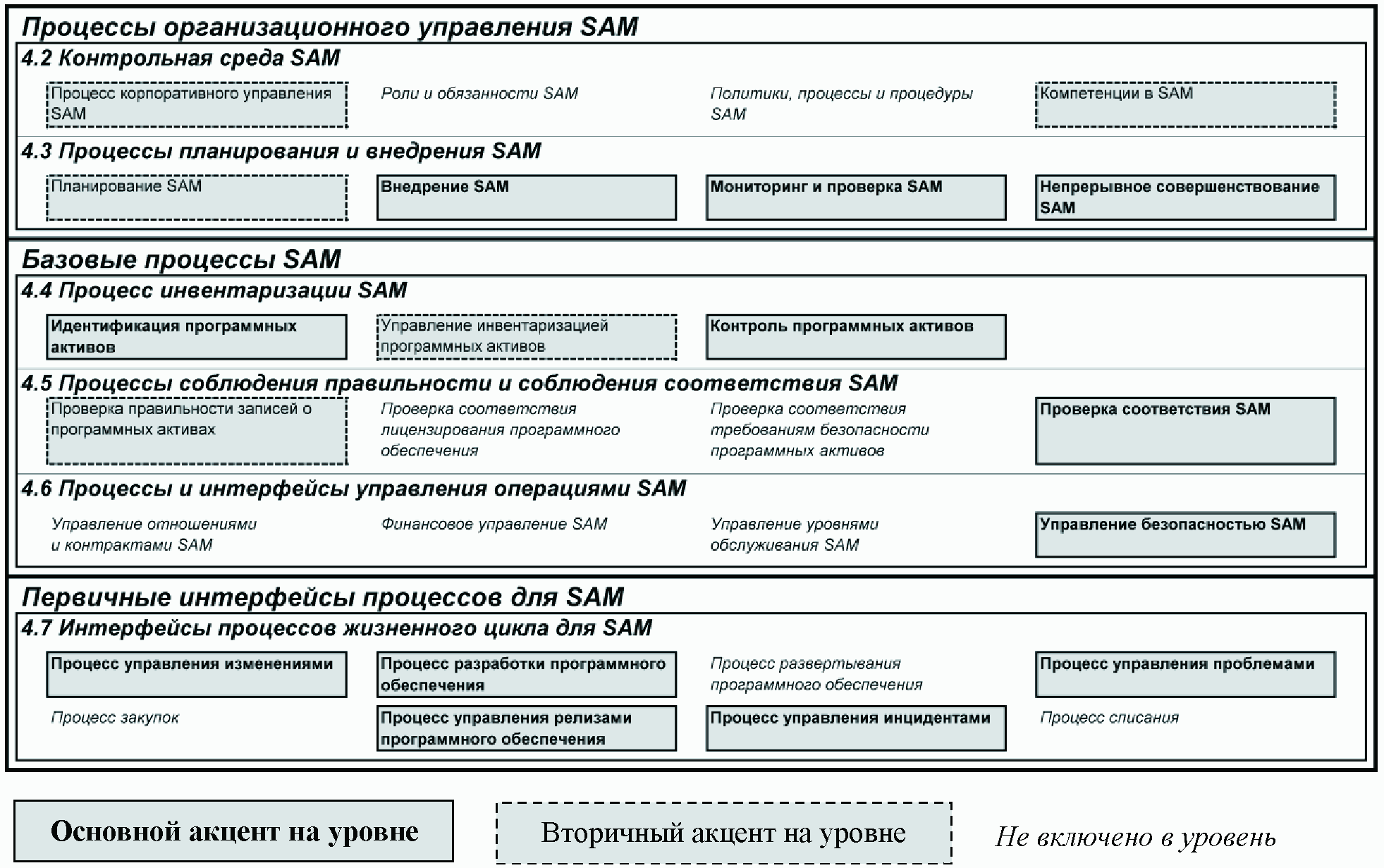 Процессы организационного управления SAM

4.2 Контрольная среда SAM

Процесс корпоративного управления SAM

Роли и обязанности SAM

Политики, процессы и процедуры SAM

Компетенции в SAM

4.3 Процессы планирования и внедрения SAM

Планирование SAM

Внедрение SAM

Мониторинг и проверка SAM

Непрерывное совершенствование SAM

Базовые процессы SAM

4.4 Процесс инвентаризации SAM

Идентификация программных активов

Управление инвентаризацией программных активов

Контроль программных активов

4.5 Процессы соблюдения правильности и соблюдения соответствия SAM

Проверка правильности записей о программных активах

Проверка соответствия лицензирования программного обеспечения

Проверка соответствия требованиям безопасности программных активов

Проверка соответствия SAM

4.6 Процессы и интерфейсы управления операциями SAM

Управление отношениями и контрактами SAM

Финансовое управление SAM

Управление уровнями обслуживания SAM

Управление безопасностью SAM

Первичные интерфейсы процессов для SAM

4.7 Интерфейсы процессов жизненного цикла для SAM

Процесс управления изменениями

Процесс разработки программного обеспечения

Процесс развертывания программного обеспечения

Процесс управления проблемами

Процесс закупок

Процесс управления релизами программного обеспечения

Процесс управления инцидентами

Процесс списания

Основной акцент на уровне

Вторичный акцент на уровне

Не включено в уровень